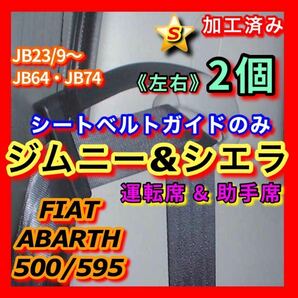 S
加工済み

JB23/9～
JB64・JB74

《左右》2個

シートベルトガイドのみ
ジムニー&シエラ
運転席 & 助手席

FIAT
ABARTH
500/595